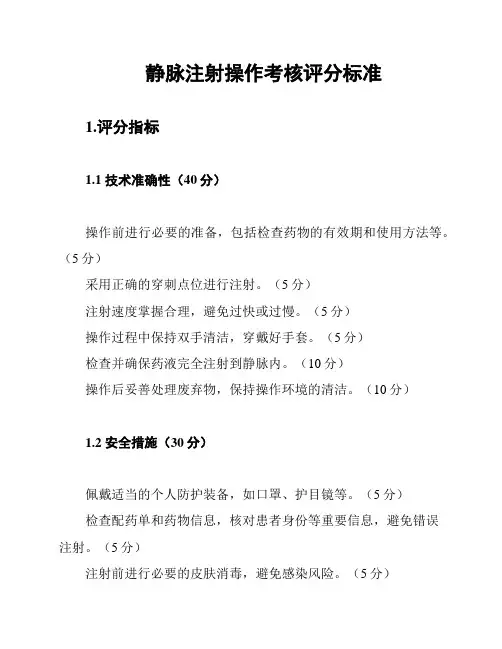 静脉注射操作考核评分标准

1.评分指标

1.1 技术准确性（40 分）

操作前进行必要的准备，包括检查药物的有效期和使用方法等。（5 分）

采用正确的穿刺点位进行注射。（5 分）

注射速度掌握合理，避免过快或过慢。（5 分）

操作过程中保持双手清洁，穿戴好手套。（5 分）

检查并确保药液完全注射到静脉内。（10 分）

操作后妥善处理废弃物，保持操作环境的清洁。（10 分）

1.2 安全措施（30 分）

佩戴适当的个人防护装备，如口罩、护目镜等。（5 分）

检查配药单和药物信息，核对患者身份等重要信息，避免错误注射。（5 分）

注射前进行必要的皮肤消毒，避免感染风险。（5 分）